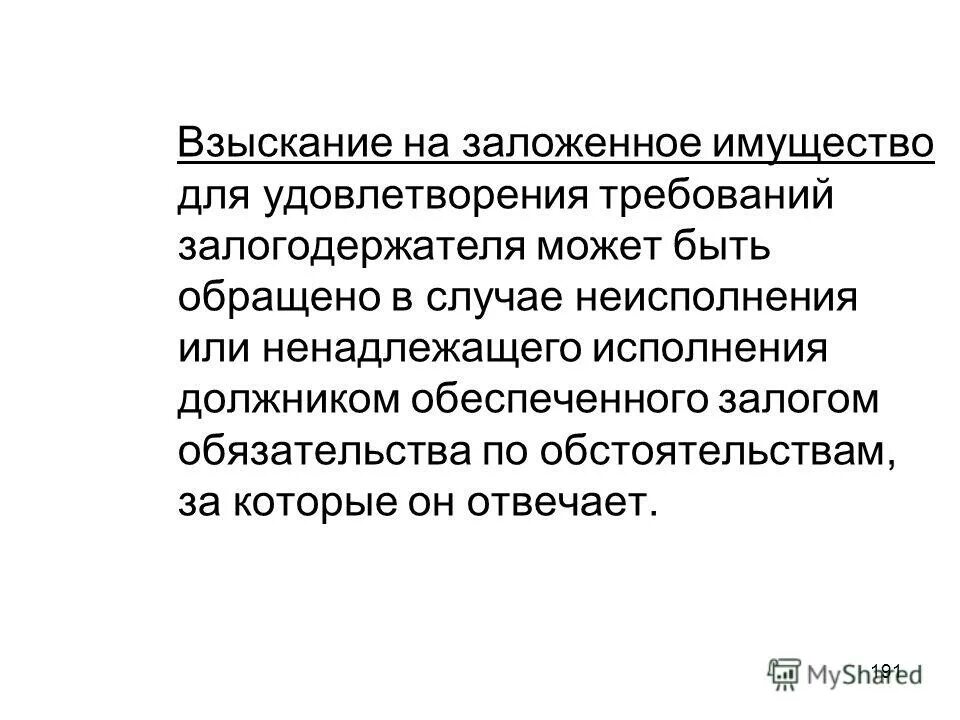 Взыскание на заложенное имущество для удовлетворения требований залогодержателя может быть обращено в случае неисполнения или ненадлежащего исполнения должником обеспеченного залогом обязательства по обстоятельствам, за которые он отвечает.

191

MyShared